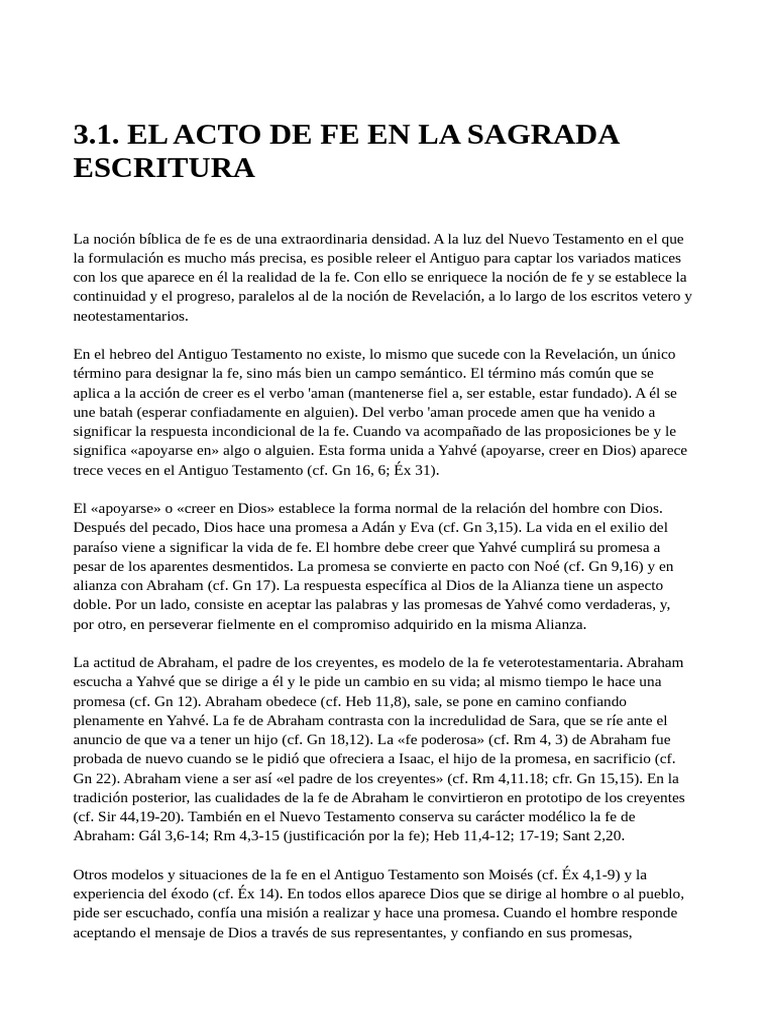 3.1. EL ACTO DE FE EN LA SAGRADA ESCRITURA

La noción bíblica de fe es de una extraordinaria densidad. A la luz del Nuevo Testamento en el que la formulación es mucho más precisa, es posible releer el Antiguo para captar los variados matices con los que aparece en él la realidad de la fe. Con ello se enriquece la noción de fe y se establece la continuidad y el progreso, paralelos al de la noción de Revelación, a lo largo de los escritos vetero y neotestamentarios.

En el hebreo del Antiguo Testamento no existe, lo mismo que sucede con la Revelación, un único término para designar la fe, sino más bien un campo semántico. El término más común que se aplica a la acción de creer es el verbo 'aman (mantenerse fiel a, ser estable, estar fundado). A él se une batah (esperar confiadamente en alguien). Del verbo 'aman procede amen que ha venido a significar la respuesta incondicional de la fe. Cuando va acompañado de las proposiciones be y le significa «apoyarse en» algo o alguien. Esta forma unida a Yahvé (apoyarse, creer en Dios) aparece trece veces en el Antiguo Testamento (cf. Gn 16, 6; Éx 31).

El «apoyarse» o «creer en Dios» establece la forma normal de la relación del hombre con Dios. Después del pecado, Dios hace una promesa a Adán y Eva (cf. Gn 3,15). La vida en el exilio del paraíso viene a significar la vida de fe. El hombre debe creer que Yahvé cumplirá su promesa a pesar de los aparentes desmentidos. La promesa se convierte en pacto con Noé (cf. Gn 9,16) y en alianza con Abraham (cf. Gn 17). La respuesta específica al Dios de la Alianza tiene un aspecto doble. Por un lado, consiste en aceptar las palabras y las promesas de Yahvé como verdaderas, y, por otro, en perseverar fielmente en el compromiso adquirido en la misma Alianza.

La actitud de Abraham, el padre de los creyentes, es modelo de la fe veterotestamentaria. Abraham escucha a Yahvé que se dirige a él y le pide un cambio en su vida; al mismo tiempo le hace una promesa (cf. Gn 12). Abraham obedece (cf. Heb 11,8), sale, se pone en camino confiando plenamente en Yahvé. La fe de Abraham contrasta con la incredulidad de Sara, que se ríe ante el anuncio de que va a tener un hijo (cf. Gn 18,12). La «fe poderosa» (cf. Rm 4, 3) de Abraham fue probada de nuevo cuando se le pidió que ofreciera a Isaac, el hijo de la promesa, en sacrificio (cf. Gn 22). Abraham viene a ser así «el padre de los creyentes» (cf. Rm 4,11.18; cfr. Gn 15,15). En la tradición posterior, las cualidades de la fe de Abraham le convirtieron en prototipo de los creyentes (cf. Sir 44,19-20). También en el Nuevo Testamento conserva su carácter modélico la fe de Abraham: Gál 3,6-14; Rm 4,3-15 (justificación por la fe); Heb 11,4-12; 17-19; Sant 2,20.

Otros modelos y situaciones de la fe en el Antiguo Testamento son Moisés (cf. Éx 4,1-9) y la experiencia del éxodo (cf. Éx 14). En todos ellos aparece Dios que se dirige al hombre o al pueblo, pide ser escuchado, confía una misión a realizar y hace una promesa. Cuando el hombre responde aceptando el mensaje de Dios a través de sus representantes, y confiando en sus promesas,